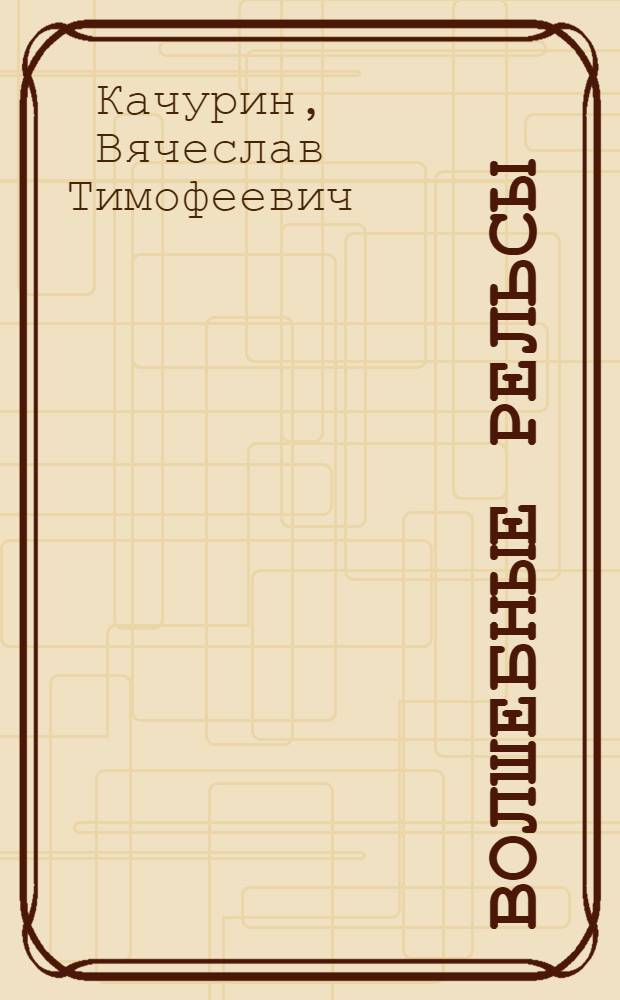 Качурин, Вячеслав Тимофеевич

ВОЛШЕБНЫЕ РЕЛЬСЫ